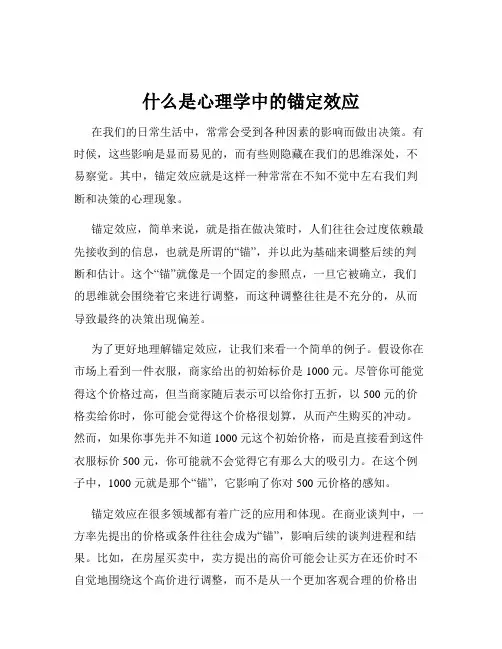 什么是心理学中的锚定效应

在我们的日常生活中，常常会受到各种因素的影响而做出决策。有时候，这些影响是显而易见的，而有些则隐藏在我们的思维深处，不易察觉。其中，锚定效应就是这样一种常常在不知不觉中左右我们判断和决策的心理现象。

锚定效应，简单来说，就是指在做决策时，人们往往会过度依赖最先接收到的信息，也就是所谓的“锚”，并以此为基础来调整后续的判断和估计。这个“锚”就像是一个固定的参照点，一旦它被确立，我们的思维就会围绕着它来进行调整，而这种调整往往是不充分的，从而导致最终的决策出现偏差。

为了更好地理解锚定效应，让我们来看一个简单的例子。假设你在市场上看到一件衣服，商家给出的初始标价是 1000 元。尽管你可能觉得这个价格过高，但当商家随后表示可以给你打五折，以 500 元的价格卖给你时，你可能会觉得这个价格很划算，从而产生购买的冲动。然而，如果你事先并不知道 1000 元这个初始价格，而是直接看到这件衣服标价 500 元，你可能就不会觉得它有那么大的吸引力。在这个例子中，1000 元就是那个“锚”，它影响了你对 500 元价格的感知。

锚定效应在很多领域都有着广泛的应用和体现。在商业谈判中，一方率先提出的价格或条件往往会成为“锚”，影响后续的谈判进程和结果。比如，在房屋买卖中，卖方提出的高价可能会让买方在还价时不自觉地围绕这个高价进行调整，而不是从一个更加客观合理的价格出